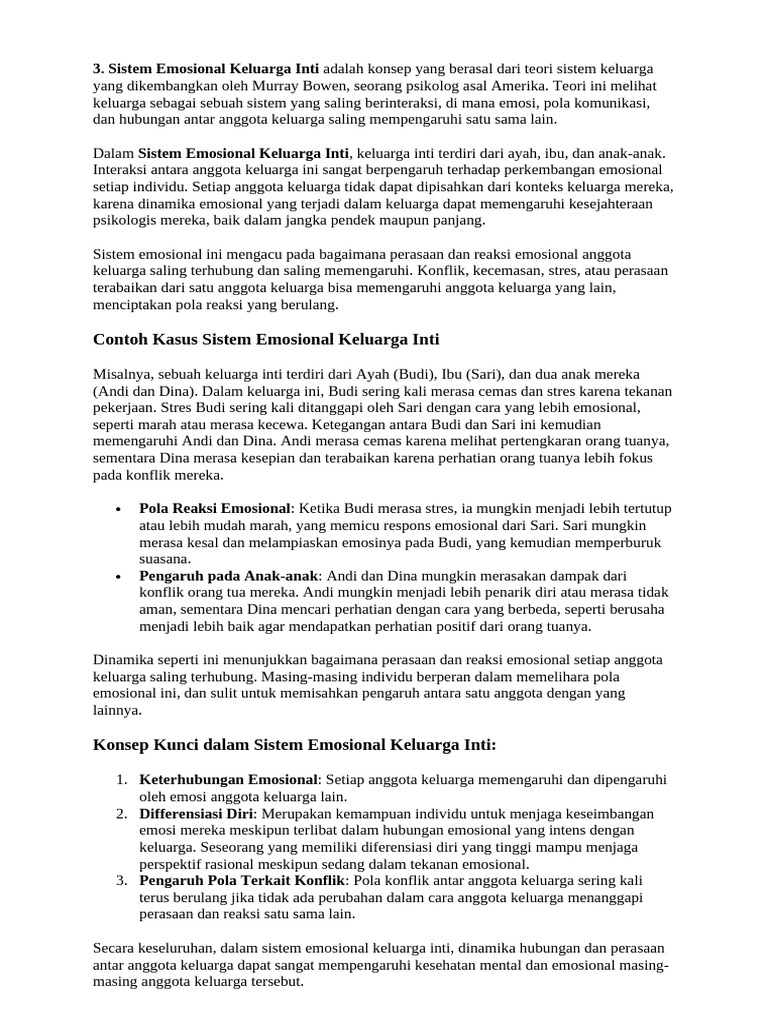 3. Sistem Emosional Keluarga Inti adalah konsep yang berasal dari teori sistem keluarga yang dikembangkan oleh Murray Bowen, seorang psikolog asal Amerika. Teori ini melihat keluarga sebagai sebuah sistem yang saling berinteraksi, di mana emosi, pola komunikasi, dan hubungan antar anggota keluarga saling mempengaruhi satu sama lain.

Dalam Sistem Emosional Keluarga Inti, keluarga inti terdiri dari ayah, ibu, dan anak-anak. Interaksi antara anggota keluarga ini sangat berpengaruh terhadap perkembangan emosional setiap individu. Setiap anggota keluarga tidak dapat dipisahkan dari konteks keluarga mereka, karena dinamika emosional yang terjadi dalam keluarga dapat memengaruhi kesejahteraan psikologis mereka, baik dalam jangka pendek maupun panjang.

Sistem emosional ini mengacu pada bagaimana perasaan dan reaksi emosional anggota keluarga saling terhubung dan saling memengaruhi. Konflik, kecemasan, stres, atau perasaan terabaikan dari satu anggota keluarga bisa memengaruhi anggota keluarga yang lain, menciptakan pola reaksi yang berulang.

Contoh Kasus Sistem Emosional Keluarga Inti

Misalnya, sebuah keluarga inti terdiri dari Ayah (Budi), Ibu (Sari), dan dua anak mereka (Andi dan Dina). Dalam keluarga ini, Budi sering kali merasa cemas dan stres karena tekanan pekerjaan. Stres Budi sering kali ditanggapi oleh Sari dengan cara yang lebih emosional, seperti marah atau merasa kecewa. Ketegangan antara Budi dan Sari ini kemudian memengaruhi Andi dan Dina. Andi merasa cemas karena melihat pertengkaran orang tuanya, sementara Dina merasa kesepian dan terabaikan karena perhatian orang tuanya lebih fokus pada konflik mereka.

• Pola Reaksi Emosional: Ketika Budi merasa stres, ia mungkin menjadi lebih tertutup atau lebih mudah marah, yang memicu respons emosional dari Sari. Sari mungkin merasa kesal dan melampiaskan emosinya pada Budi, yang kemudian memperburuk suasana.
• Pengaruh pada Anak-anak: Andi dan Dina mungkin merasakan dampak dari konflik orang tua mereka. Andi mungkin menjadi lebih penarik diri atau merasa tidak aman, sementara Dina mencari perhatian dengan cara yang berbeda, seperti berusaha menjadi lebih baik agar mendapatkan perhatian positif dari orang tuanya.

Dinamika seperti ini menunjukkan bagaimana perasaan dan reaksi emosional setiap anggota keluarga saling terhubung. Masing-masing individu berperan dalam memelihara pola emosional ini, dan sulit untuk memisahkan pengaruh antara satu anggota dengan yang lainnya.

Konsep Kunci dalam Sistem Emosional Keluarga Inti:

1. Keterhubungan Emosional: Setiap anggota keluarga memengaruhi dan dipengaruhi oleh emosi anggota keluarga lain.
2. Differensiasi Diri: Merupakan kemampuan individu untuk menjaga keseimbangan emosi mereka meskipun terlibat dalam hubungan emosional yang intens dengan keluarga. Seseorang yang memiliki diferensiasi diri yang tinggi mampu menjaga perspektif rasional meskipun sedang dalam tekanan emosional.
3. Pengaruh Pola Terkait Konflik: Pola konflik antar anggota keluarga sering kali terus berulang jika tidak ada perubahan dalam cara anggota keluarga menanggapi perasaan dan reaksi satu sama lain.

Secara keseluruhan, dalam sistem emosional keluarga inti, dinamika hubungan dan perasaan antar anggota keluarga dapat sangat mempengaruhi kesehatan mental dan emosional masing-masing anggota keluarga tersebut.